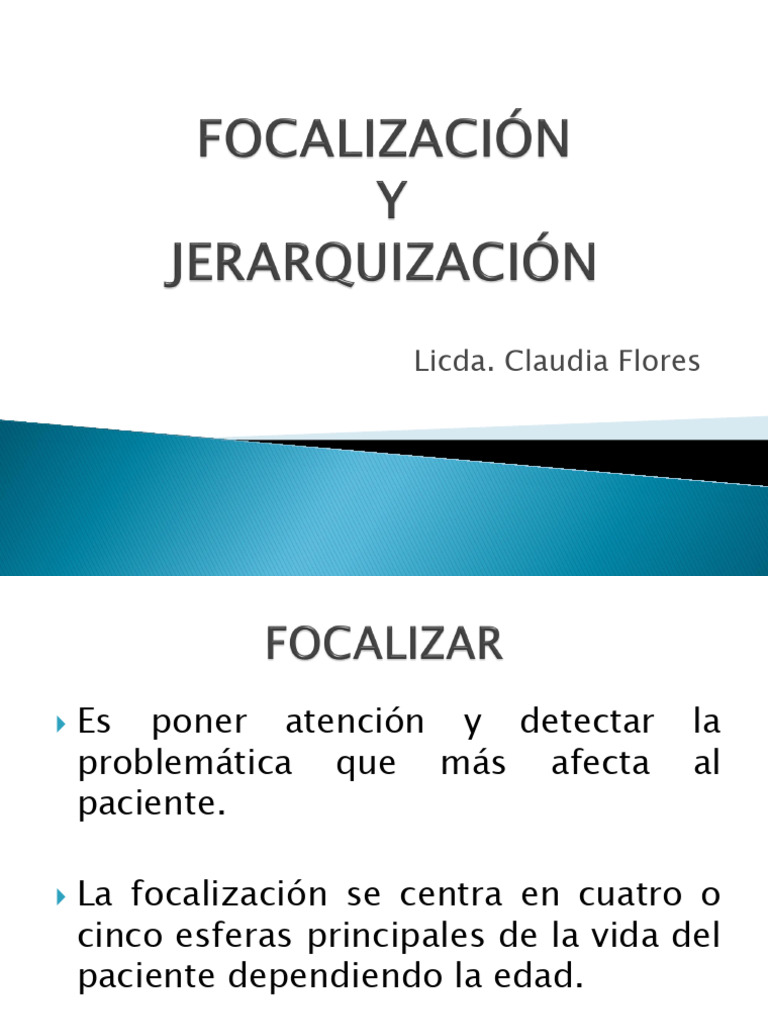 FOCALIZACIÓN
Y
JERARQUIZACIÓN

Licda. Claudia Flores

FOCALIZAR

Es poner atención y detectar la problemática que más afecta al paciente.

La focalización se centra en cuatro o cinco esferas principales de la vida del paciente dependiendo la edad.